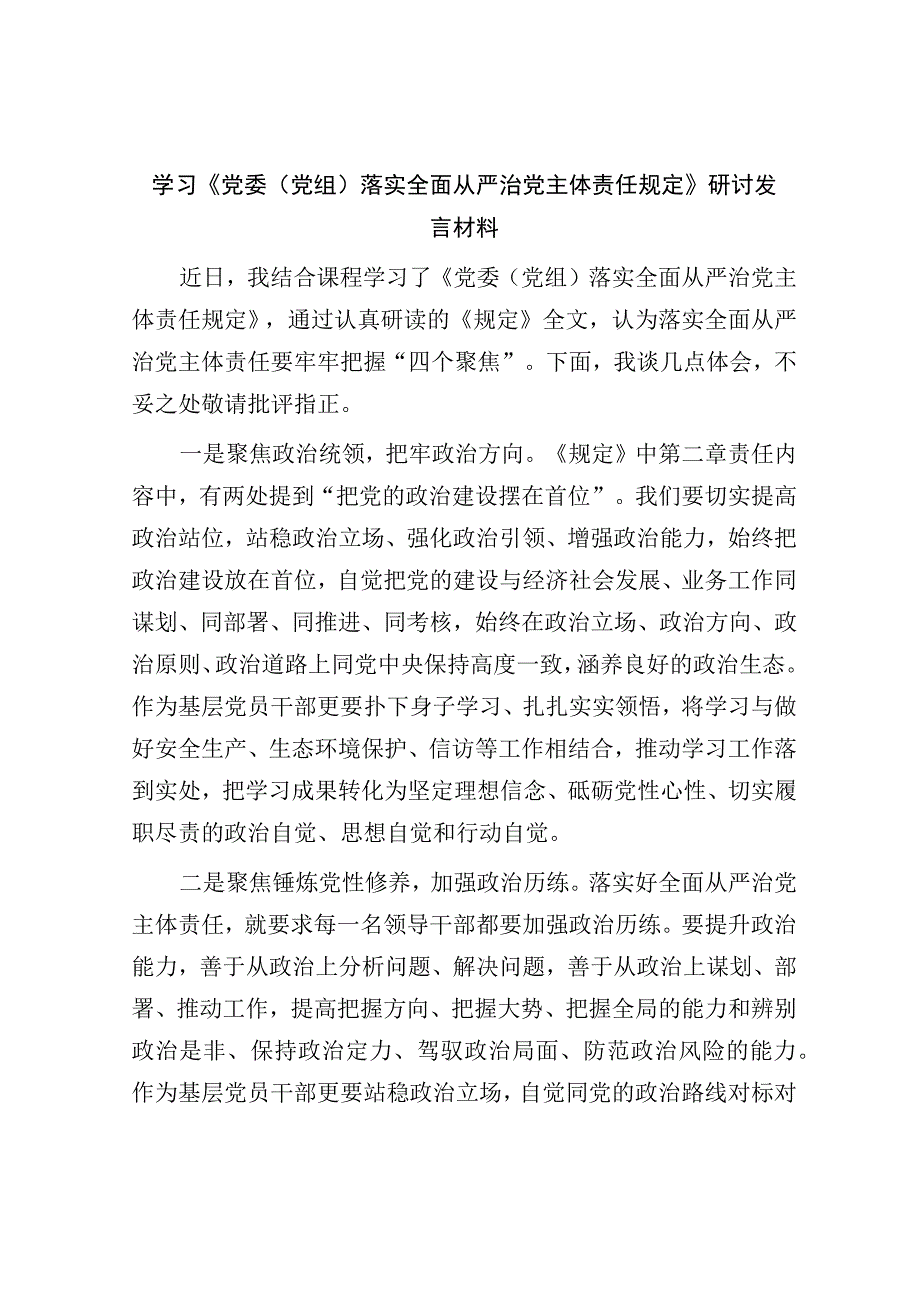 学习《党委（党组）落实全面从严治党主体责任规定》研讨发言材料

近日，我结合课程学习了《党委（党组）落实全面从严治党主体责任规定》，通过认真研读的《规定》全文，认为落实全面从严治党主体责任要牢牢把握“四个聚焦”。下面，我谈几点体会，不妥之处敬请批评指正。

一是聚焦政治统领，把牢政治方向。《规定》中第二章责任内容中，有两处提到“把党的政治建设摆在首位”。我们要切实提高政治站位，站稳政治立场、强化政治引领、增强政治能力，始终把政治建设放在首位，自觉把党的建设与经济社会发展、业务工作同谋划、同部署、同推进、同考核，始终在政治立场、政治方向、政治原则、政治道路上同党中央保持高度一致，涵养良好的政治生态。作为基层党员干部更要扑下身子学习、扎扎实实领悟，将学习与做好安全生产、生态环境保护、信访等工作相结合，推动学习工作落到实处，把学习成果转化为坚定理想信念、砥砺党性心性、切实履职尽责的政治自觉、思想自觉和行动自觉。

二是聚焦锤炼党性修养，加强政治历练。落实好全面从严治党主体责任，就要求每一名领导干部都要加强政治历练。要提升政治能力，善于从政治上分析问题、解决问题，善于从政治上谋划、部署、推动工作，提高把握方向、把握大势、把握全局的能力和辨别政治是非、保持政治定力、驾驭政治局面、防范政治风险的能力。作为基层党员干部更要站稳政治立场，自觉同党的政治路线对标对